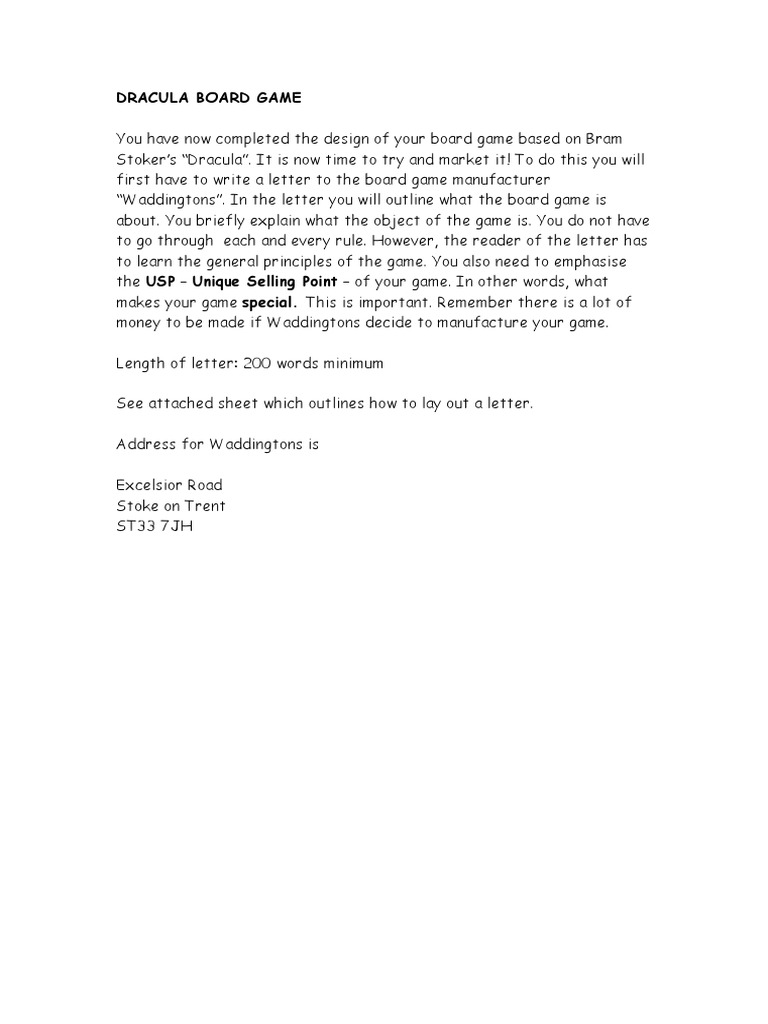 DRACULA BOARD GAME

You have now completed the design of your board game based on Bram Stoker's "Dracula". It is now time to try and market it! To do this you will first have to write a letter to the board game manufacturer "Waddingtons". In the letter you will outline what the board game is about. You briefly explain what the object of the game is. You do not have to go through each and every rule. However, the reader of the letter has to learn the general principles of the game. You also need to emphasise the USP – Unique Selling Point – of your game. In other words, what makes your game special. This is important. Remember there is a lot of money to be made if Waddingtons decide to manufacture your game.

Length of letter: 200 words minimum

See attached sheet which outlines how to lay out a letter.

Address for Waddingtons is

Excelsior Road
Stoke on Trent
ST33 7JH